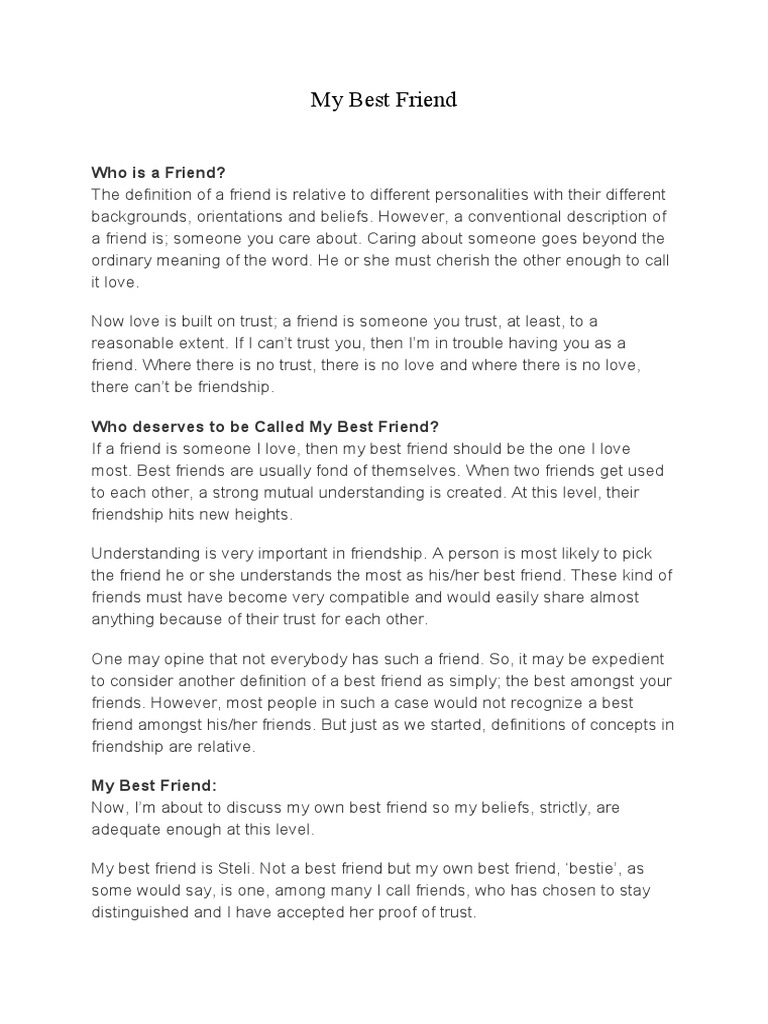 My Best Friend

Who is a Friend?
The definition of a friend is relative to different personalities with their different backgrounds, orientations and beliefs. However, a conventional description of a friend is; someone you care about. Caring about someone goes beyond the ordinary meaning of the word. He or she must cherish the other enough to call it love.

Now love is built on trust; a friend is someone you trust, at least, to a reasonable extent. If I can't trust you, then I'm in trouble having you as a friend. Where there is no trust, there is no love and where there is no love, there can't be friendship.

Who deserves to be Called My Best Friend?
If a friend is someone I love, then my best friend should be the one I love most. Best friends are usually fond of themselves. When two friends get used to each other, a strong mutual understanding is created. At this level, their friendship hits new heights.

Understanding is very important in friendship. A person is most likely to pick the friend he or she understands the most as his/her best friend. These kind of friends must have become very compatible and would easily share almost anything because of their trust for each other.

One may opine that not everybody has such a friend. So, it may be expedient to consider another definition of a best friend as simply; the best amongst your friends. However, most people in such a case would not recognize a best friend amongst his/her friends. But just as we started, definitions of concepts in friendship are relative.

My Best Friend:
Now, I'm about to discuss my own best friend so my beliefs, strictly, are adequate enough at this level.

My best friend is Steli. Not a best friend but my own best friend, 'bestie', as some would say, is one, among many I call friends, who has chosen to stay distinguished and I have accepted her proof of trust.